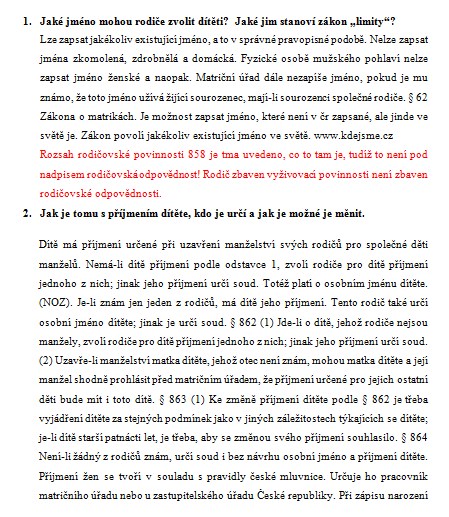 1. Jaké jméno mohou rodiče zvolit dítěti? Jaké jim stanoví zákon „limity“?

Lze zapsat jakékoliv existující jméno, a to v správné pravopisné podobě. Nelze zapsat jména zkomolená, zdrobnělá a domácká. Fyzické osobě mužského pohlaví nelze zapsat jméno ženské a naopak. Matriční úřad dále nezapíše jméno, pokud je mu známo, že toto jméno užívá žijící sourozenec, mají-li sourozenci společné rodiče. § 62 Zákona o matrikách. Je možnost zapsat jméno, které není v čr zapsané, ale jinde ve světě je. Zákon povolí jakékoliv existující jméno ve světě. www.kdejsme.cz

Rozsah rodičovské povinnosti 858 je tma uvedeno, co to tam je, tudíž to není pod nadpisem rodičovská odpovědnost! Rodič zbaven vyživovací povinnosti není zbaven rodičovské odpovědnosti.

2. Jak je tomu s příjmením dítěte, kdo je určí a jak je možné je měnit.

Dítě má příjmení určené při uzavření manželství svých rodičů pro společné děti manželů. Nemá-li dítě příjmení podle odstavce 1, zvolí rodiče pro dítě příjmení jednoho z nich; jinak jeho příjmení určí soud. Totéž platí o osobním jménu dítěte. (NOZ). Je-li znám jen jeden z rodičů, má dítě jeho příjmení. Tento rodič také určí osobní jméno dítěte; jinak je určí soud. § 862 (1) Jde-li o dítě, jehož rodiče nejsou manžely, zvolí rodiče pro dítě příjmení jednoho z nich; jinak jeho příjmení určí soud. (2) Uzavře-li manželství matka dítěte, jehož otec není znám, mohou matka dítěte a její manžel shodně prohlásit před matričním úřadem, že příjmení určené pro jejich ostatní děti bude mít i toto dítě. § 863 (1) Ke změně příjmení dítěte podle § 862 je třeba vyjádření dítěte za stejných podmínek jako v jiných záležitostech týkajících se dítěte; je-li dítě starší patnácti let, je třeba, aby se změnou svého příjmení souhlasilo. § 864 Není-li žádný z rodičů znám, určí soud i bez návrhu osobní jméno a příjmení dítěte. Příjmení žen se tvoří v souladu s pravidly české mluvnice. Určuje ho pracovník matričního úřadu nebo u zastupitelského úřadu České republiky. Při zápisu narození